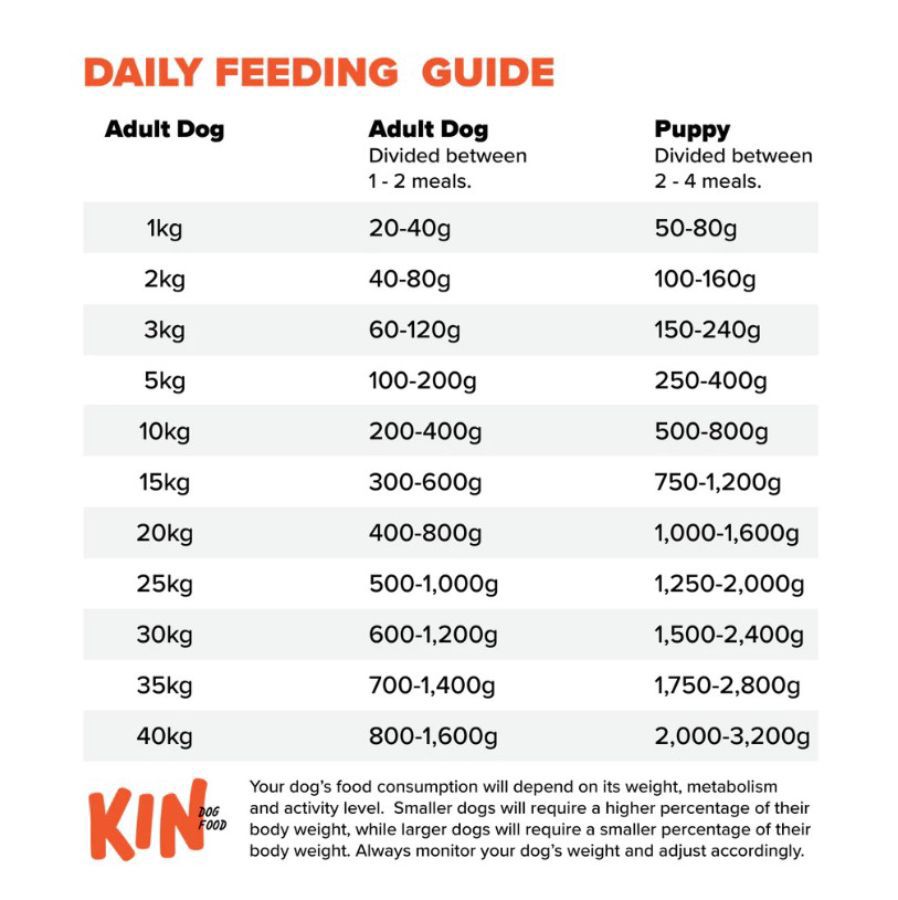 DAILY FEEDING GUIDE

| Adult Dog | Adult Dog Divided between 1 - 2 meals. | Puppy Divided between 2 - 4 meals. |
|---|---|---|
| 1kg | 20-40g | 50-80g |
| 2kg | 40-80g | 100-160g |
| 3kg | 60-120g | 150-240g |
| 5kg | 100-200g | 250-400g |
| 10kg | 200-400g | 500-800g |
| 15kg | 300-600g | 750-1,200g |
| 20kg | 400-800g | 1,000-1,600g |
| 25kg | 500-1,000g | 1,250-2,000g |
| 30kg | 600-1,200g | 1,500-2,400g |
| 35kg | 700-1,400g | 1,750-2,800g |
| 40kg | 800-1,600g | 2,000-3,200g |

KIN DOG FOOD

Your dog's food consumption will depend on its weight, metabolism and activity level. Smaller dogs will require a higher percentage of their body weight, while larger dogs will require a smaller percentage of their body weight. Always monitor your dog's weight and adjust accordingly.